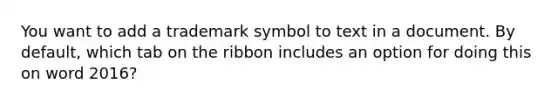 You want to add a trademark symbol to text in a document. By default, which tab on the ribbon includes an option for doing this on word 2016?